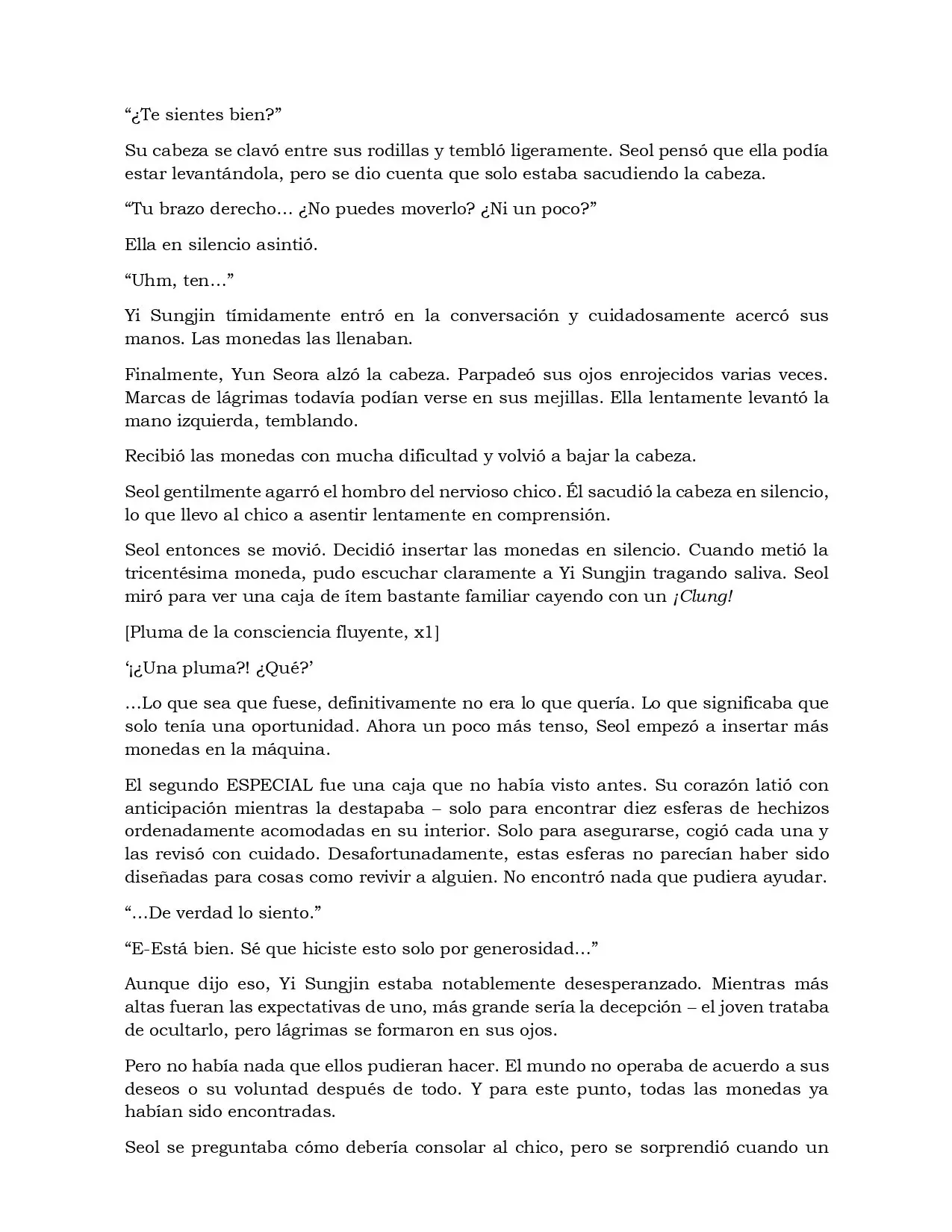 “¿Te sientes bien?”

Su cabeza se clavó entre sus rodillas y tembló ligeramente. Seol pensó que ella podía estar levantándola, pero se dio cuenta que solo estaba sacudiendo la cabeza.

“Tu brazo derecho… ¿No puedes moverlo? ¿Ni un poco?”

Ella en silencio asintió.

“Uhm, ten…”

Yi Sungjin tímidamente entró en la conversación y cuidadosamente acercó sus manos. Las monedas las llenaban.

Finalmente, Yun Seora alzó la cabeza. Parpadeó sus ojos enrojecidos varias veces. Marcas de lágrimas todavía podían verse en sus mejillas. Ella lentamente levantó la mano izquierda, temblando.

Recibió las monedas con mucha dificultad y volvió a bajar la cabeza.

Seol gentilmente agarró el hombro del nervioso chico. Él sacudió la cabeza en silencio, lo que llevo al chico a asentir lentamente en comprensión.

Seol entonces se movió. Decidió insertar las monedas en silencio. Cuando metió la tricentésima moneda, pudo escuchar claramente a Yi Sungjin tragando saliva. Seol miró para ver una caja de ítem bastante familiar cayendo con un ¡Clung!

[Pluma de la consciencia fluyente, x1]

‘¡¿Una pluma?! ¿Qué?’

…Lo que sea que fuese, definitivamente no era lo que quería. Lo que significaba que solo tenía una oportunidad. Ahora un poco más tenso, Seol empezó a insertar más monedas en la máquina.

El segundo ESPECIAL fue una caja que no había visto antes. Su corazón latió con anticipación mientras la destapaba – solo para encontrar diez esferas de hechizos ordenadamente acomodadas en su interior. Solo para asegurarse, cogió cada una y las revisó con cuidado. Desafortunadamente, estas esferas no parecían haber sido diseñadas para cosas como revivir a alguien. No encontró nada que pudiera ayudar.

“…De verdad lo siento.”

“E-Está bien. Sé que hiciste esto solo por generosidad…”

Aunque dijo eso, Yi Sungjin estaba notablemente desesperanzado. Mientras más altas fueran las expectativas de uno, más grande sería la decepción – el joven trataba de ocultarlo, pero lágrimas se formaron en sus ojos.

Pero no había nada que ellos pudieran hacer. El mundo no operaba de acuerdo a sus deseos o su voluntad después de todo. Y para este punto, todas las monedas ya habían sido encontradas.

Seol se preguntaba cómo debería consolar al chico, pero se sorprendió cuando un